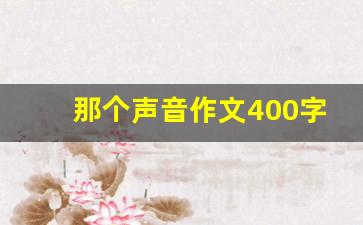 那个声音作文400字